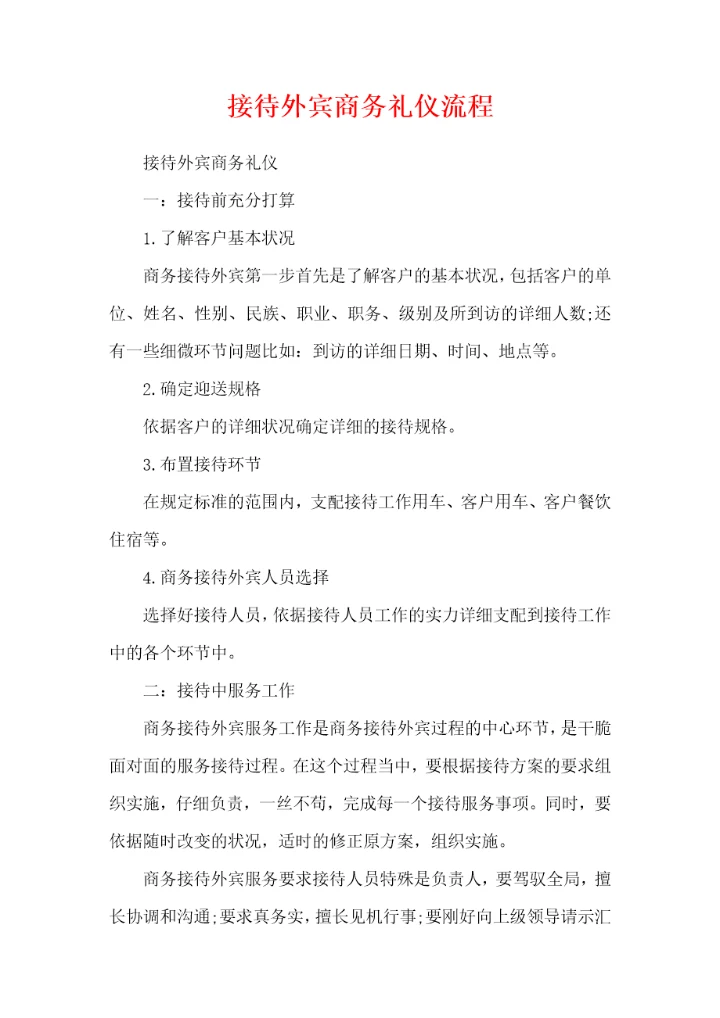 接待外宾商务礼仪流程

接待外宾商务礼仪

一：接待前充分打算

1.了解客户基本状况

商务接待外宾第一步首先是了解客户的基本状况，包括客户的单位、姓名、性别、民族、职业、职务、级别及所到访的详细人数;还有一些细微环节问题比如：到访的详细日期、时间、地点等。

2.确定迎送规格

依据客户的详细状况确定详细的接待规格。

3.布置接待环节

在规定标准的范围内，支配接待工作用车、客户用车、客户餐饮住宿等。

4.商务接待外宾人员选择

选择好接待人员，依据接待人员工作的实力详细支配到接待工作中的各个环节中。

二：接待中服务工作

商务接待外宾服务工作是商务接待外宾过程的中心环节，是干脆面对面的服务接待过程。在这个过程当中，要根据接待方案的要求组织实施，仔细负责，一丝不苟，完成每一个接待服务事项。同时，要依据随时改变的状况，适时的修正原方案，组织实施。

商务接待外宾服务要求接待人员特殊是负责人，要驾驭全局，擅长协调和沟通;要求真务实，擅长见机行事;要刚好向上级领导请示汇